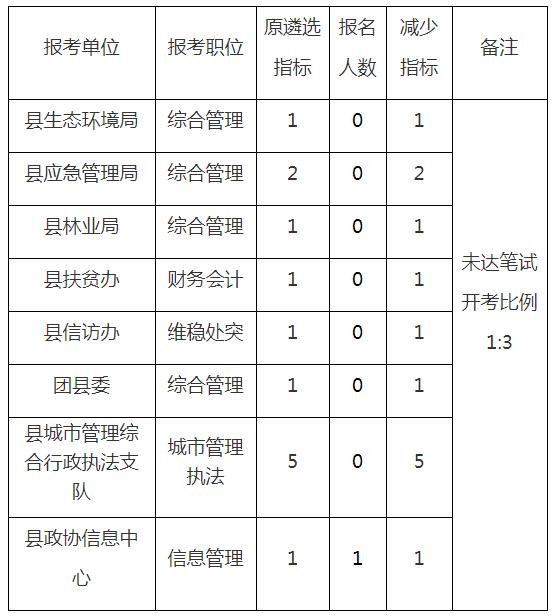 | 报考单位 | 报考职位 | 原遴选指标 | 报名人数 | 减少指标 | 备注 |
|---|---|---|---|---|---|
| 县生态环境局 | 综合管理 | 1 | 0 | 1 | 未达笔试开考比例1:3 |
| 县应急管理局 | 综合管理 | 2 | 0 | 2 | |
| 县林业局 | 综合管理 | 1 | 0 | 1 | |
| 县扶贫办 | 财务会计 | 1 | 0 | 1 | |
| 县信访办 | 维稳处突 | 1 | 0 | 1 | |
| 团县委 | 综合管理 | 1 | 0 | 1 | |
| 县城市管理综合行政执法支队 | 城市管理执法 | 5 | 0 | 5 | |
| 县政协信息中心 | 信息管理 | 1 | 1 | 1 | |